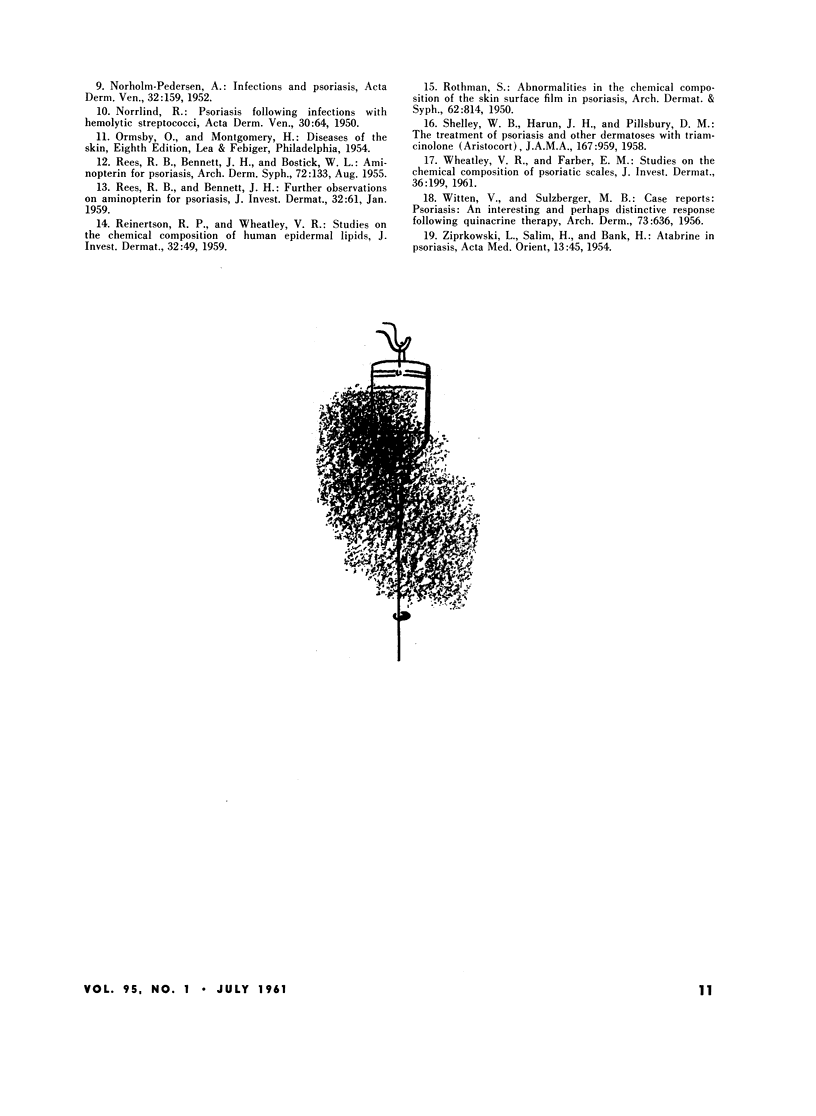 9. Norholm-Pedersen, A.: Infections and psoriasis, Acta Derm. Ven., 32:159, 1952.

10. Norrlind, R.: Psoriasis following infections with hemolytic streptococci, Acta Derm. Ven., 30:64, 1950.

11. Ormsby, O., and Montgomery, H.: Diseases of the skin, Eighth Edition, Lea & Febiger, Philadelphia, 1954.

12. Rees, R. B., Bennett, J. H., and Bostick, W. L.: Aminopterin for psoriasis, Arch. Derm. Syph., 72:133, Aug. 1955.

13. Rees, R. B., and Bennett, J. H.: Further observations on aminopterin for psoriasis, J. Invest. Dermat., 32:61, Jan. 1959.

14. Reinertson, R. P., and Wheatley, V. R.: Studies on the chemical composition of human epidermal lipids, J. Invest. Dermat., 32:49, 1959.

15. Rothman, S.: Abnormalities in the chemical composition of the skin surface film in psoriasis, Arch. Dermat. & Syph., 62:814, 1950.

16. Shelley, W. B., Harun, J. H., and Pillsbury, D. M.: The treatment of psoriasis and other dermatoses with triamcinolone (Aristocort), J.A.M.A., 167:959, 1958.

17. Wheatley, V. R., and Farber, E. M.: Studies on the chemical composition of psoriatic scales, J. Invest. Dermat., 36:199, 1961.

18. Witten, V., and Sulzberger, M. B.: Case reports: Psoriasis: An interesting and perhaps distinctive response following quinacrine therapy, Arch. Derm., 73:636, 1956.

19. Ziprkowski, L., Salim, H., and Bank, H.: Atabrine in psoriasis, Acta Med. Orient, 13:45, 1954.

VOL. 95, NO. 1 • JULY 1961

11